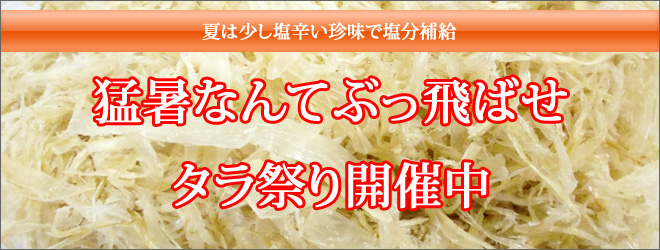 夏は少し塩辛い珍味で塩分補給

猛暑なんてぶっ飛ばせ

タラ祭り開催中